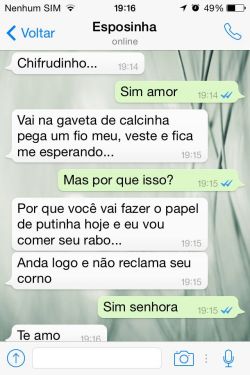 Nenhum SIM 19:16 49%

Voltar
Esposinha
online

Chifrudinho... 19:14

Sim amor 19:14

Vai na gaveta de calcinha pega um fio meu, veste e fica me esperando... 19:15

Mas por que isso? 19:15

Por que você vai fazer o papel de putinha hoje e eu vou comer seu rabo... 19:15

Anda logo e não reclama seu corno 19:15

Sim senhora 19:15

Te amo 19:16